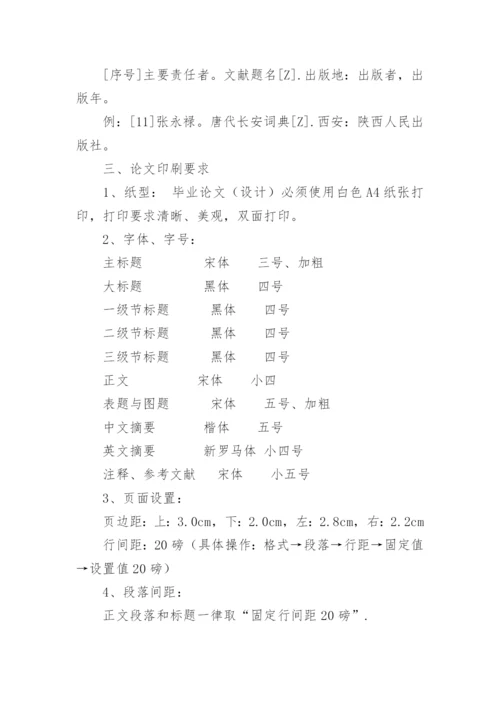 [序号]主要责任者。文献题名[Z].出版地：出版者，出版年。

例：[11]张永禄。唐代长安词典[Z].西安：陕西人民出版社。

三、论文印刷要求

1、纸型： 毕业论文（设计）必须使用白色A4纸张打印，打印要求清晰、美观，双面打印。

2、字体、字号：

主标题 宋体 三号、加粗

大标题 黑体 四号

一级节标题 黑体 四号

二级节标题 黑体 四号

三级节标题 黑体 四号

正文 宋体 小四

表题与图题 宋体 五号、加粗

中文摘要 楷体 五号

英文摘要 新罗马体 小四号

注释、参考文献 宋体 小五号

3、页面设置：

页边距：上：3.0cm，下：2.0cm，左：2.8cm，右：2.2cm

行间距：20磅（具体操作：格式→段落→行距→固定值→设置值20磅）

4、段落间距：

正文段落和标题一律取“固定行间距20磅”.